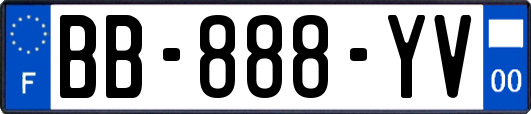 F

BB-888-YV

00